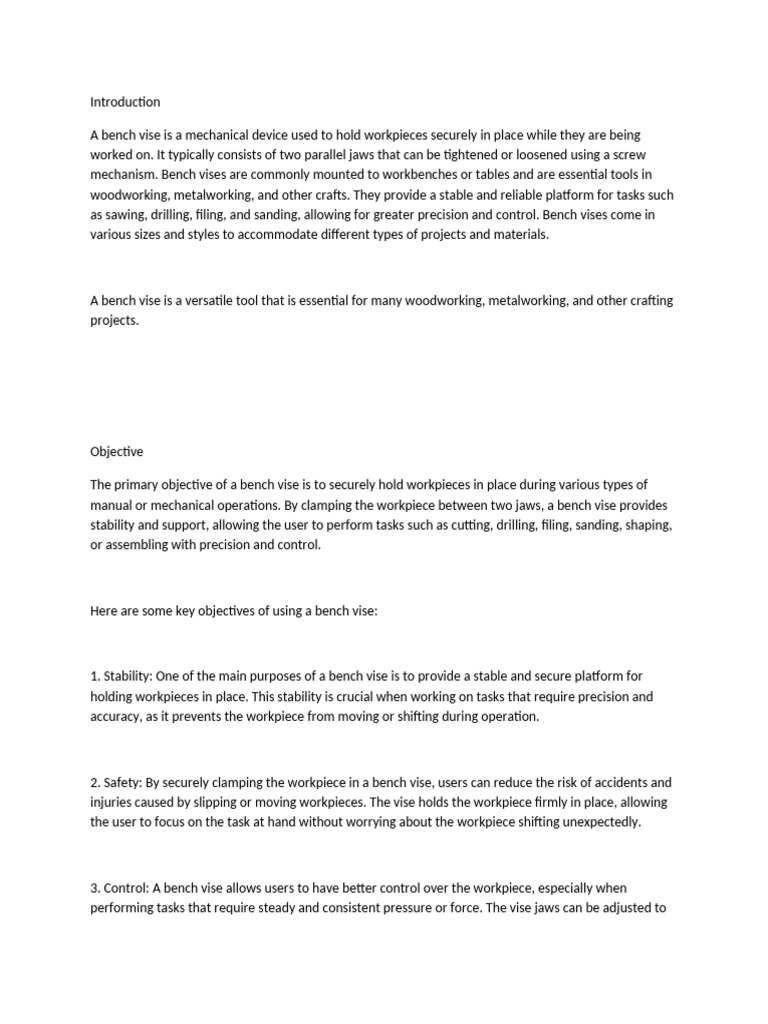 Introduction

A bench vise is a mechanical device used to hold workpieces securely in place while they are being worked on. It typically consists of two parallel jaws that can be tightened or loosened using a screw mechanism. Bench vises are commonly mounted to workbenches or tables and are essential tools in woodworking, metalworking, and other crafts. They provide a stable and reliable platform for tasks such as sawing, drilling, filing, and sanding, allowing for greater precision and control. Bench vises come in various sizes and styles to accommodate different types of projects and materials.

A bench vise is a versatile tool that is essential for many woodworking, metalworking, and other crafting projects.

Objective

The primary objective of a bench vise is to securely hold workpieces in place during various types of manual or mechanical operations. By clamping the workpiece between two jaws, a bench vise provides stability and support, allowing the user to perform tasks such as cutting, drilling, filing, sanding, shaping, or assembling with precision and control.

Here are some key objectives of using a bench vise:

1. Stability: One of the main purposes of a bench vise is to provide a stable and secure platform for holding workpieces in place. This stability is crucial when working on tasks that require precision and accuracy, as it prevents the workpiece from moving or shifting during operation.

2. Safety: By securely clamping the workpiece in a bench vise, users can reduce the risk of accidents and injuries caused by slipping or moving workpieces. The vise holds the workpiece firmly in place, allowing the user to focus on the task at hand without worrying about the workpiece shifting unexpectedly.

3. Control: A bench vise allows users to have better control over the workpiece, especially when performing tasks that require steady and consistent pressure or force. The vise jaws can be adjusted to